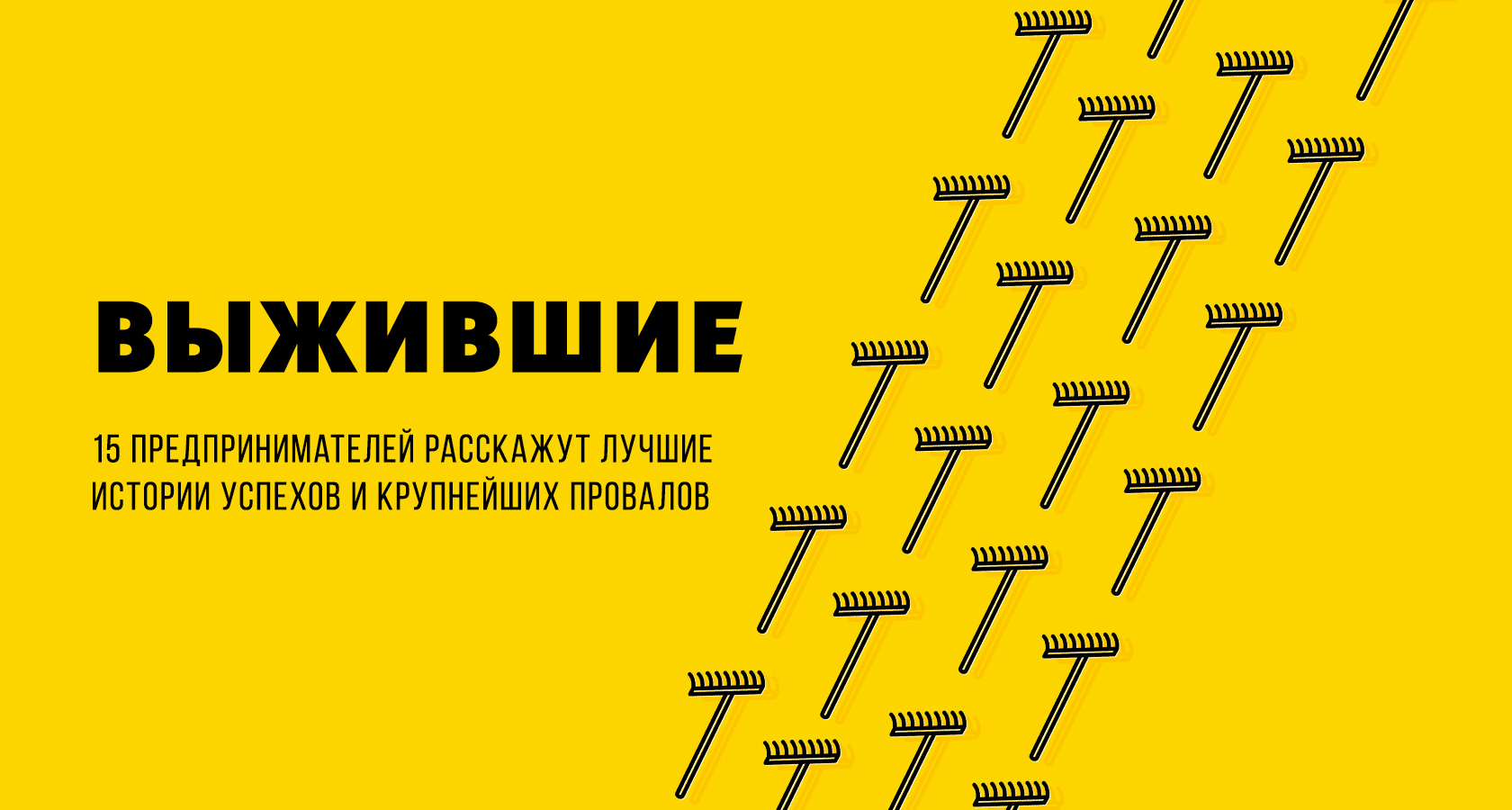 ВЫЖИВШИЕ

15 ПРЕДПРИНИМАТЕЛЕЙ РАССКАЖУТ ЛУЧШИЕ ИСТОРИИ УСПЕХОВ И КРУПНЕЙШИХ ПРОВАЛОВ